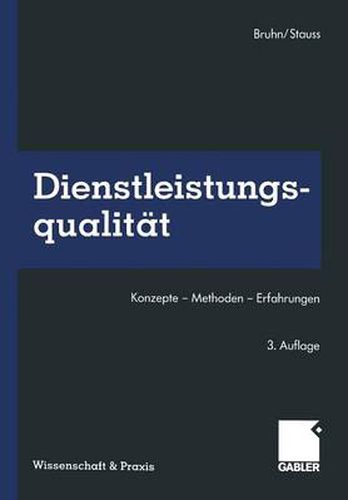 Bruhn/Stauss

Dienstleistungsqualität

Konzepte – Methoden – Erfahrungen

3. Auflage

Wissenschaft & Praxis

GABLER